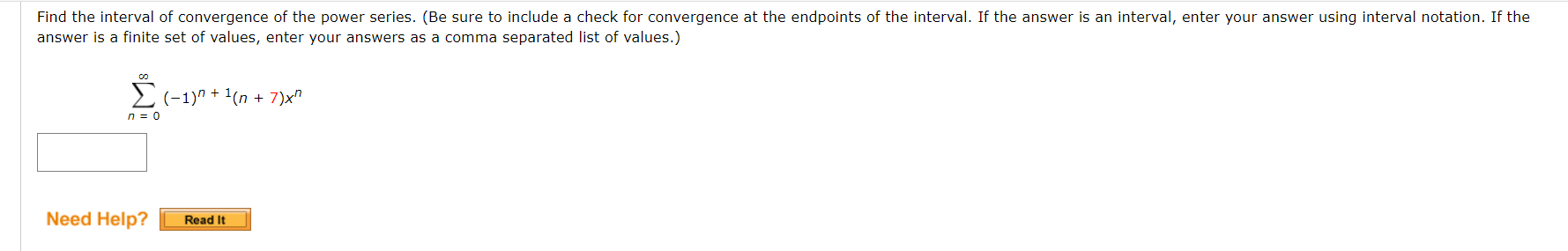 Find the interval of convergence of the power series. (Be sure to include a check for convergence at the endpoints of the interval. If the answer is an interval, enter your answer using interval notation. If the answer is a finite set of values, enter your answers as a comma separated list of values.)

$\sum_{n=0}^{\infty} (-1)^{n+1}(n+7)x^n$

Need Help? Read It